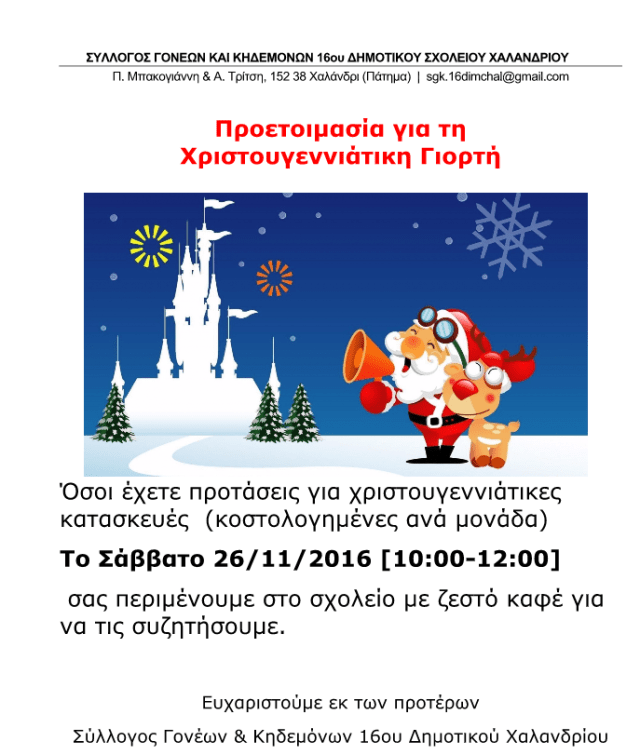 ΣΥΛΛΟΓΟΣ ΓΟΝΕΩΝ ΚΑΙ ΚΗΔΕΜΟΝΩΝ 16ου ΔΗΜΟΤΙΚΟΥ ΣΧΟΛΕΙΟΥ ΧΑΛΑΝΔΡΙΟΥ
Π. Μπακογιάννη & Α. Τρίτση, 152 38 Χαλάνδρι (Πάτημα) | sgk.16dimchal@gmail.com

Προετοιμασία για τη
Χριστουγεννιάτικη Γιορτή

Όσοι έχετε προτάσεις για χριστουγεννιάτικες κατασκευές (κοστολογημένες ανά μονάδα)

Το Σάββατο 26/11/2016 [10:00-12:00]

σας περιμένουμε στο σχολείο με ζεστό καφέ για να τις συζητήσουμε.

Ευχαριστούμε εκ των προτέρων

Σύλλογος Γονέων & Κηδεμόνων 16ου Δημοτικού Χαλανδρίου